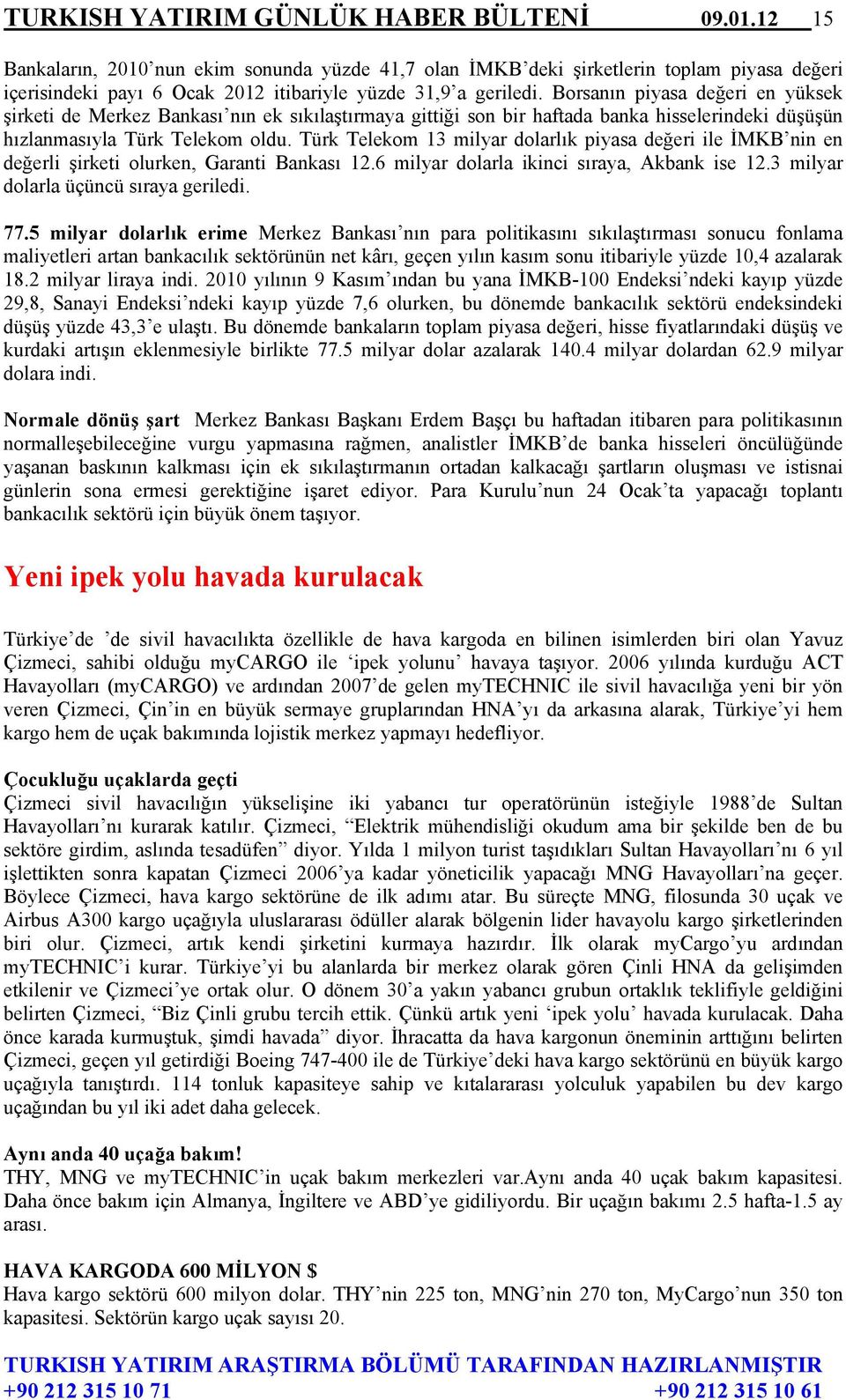 TURKISH YATIRIM GÜNLÜK HABER BÜLTENİ 09.01.12 15

Bankaların, 2010'nun ekim sonunda yüzde 41,7 olan İMKB'deki şirketlerin toplam piyasa değeri içerisindeki payı 6 Ocak 2012 itibariyle yüzde 31,9'a geriledi. Borsanın piyasa değeri en yüksek şirketi de Merkez Bankası'nın ek sıkılaştırmaya gittiği son bir haftada banka hisselerindeki düşüşün hızlanmasıyla Türk Telekom oldu. Türk Telekom 13 milyar dolarlık piyasa değeri ile İMKB'nin en değerli şirketi olurken, Garanti Bankası 12.6 milyar dolarla ikinci sıraya, Akbank ise 12.3 milyar dolarla üçüncü sıraya geriledi.

77.5 milyar dolarlık erime Merkez Bankası'nın para politikasını sıkılaştırması sonucu fonlama maliyetleri artan bankacılık sektörünün net kârı, geçen yılın kasım sonu itibariyle yüzde 10,4 azalarak 18.2 milyar liraya indi. 2010 yılının 9 Kasım'ından bu yana İMKB-100 Endeksi'ndeki kayıp yüzde 29,8, Sanayi Endeksi'ndeki kayıp yüzde 7,6 olurken, bu dönemde bankacılık sektörü endeksindeki düşüş yüzde 43,3'e ulaştı. Bu dönemde bankaların toplam piyasa değeri, hisse fiyatlarındaki düşüş ve kurdaki artışın eklenmesiyle birlikte 77.5 milyar dolar azalarak 140.4 milyar dolardan 62.9 milyar dolara indi.

Normale dönüş şart Merkez Bankası Başkanı Erdem Başçı bu haftadan itibaren para politikasının normalleşebileceğine vurgu yapmasına rağmen, analistler İMKB'de banka hisseleri öncülüğünde yaşanan baskının kalkması için ek sıkılaştırmanın ortadan kalkacağı şartların oluşması ve istisnai günlerin sona ermesi gerektiğine işaret ediyor. Para Kurulu'nun 24 Ocak'ta yapacağı toplantı bankacılık sektörü için büyük önem taşıyor.

Yeni ipek yolu havada kurulacak

Türkiye'de 'de sivil havacılıkta özellikle de hava kargoda en bilinen isimlerden biri olan Yavuz Çizmeci, sahibi olduğu myCARGO ile 'ipek yolunu' havaya taşıyor. 2006 yılında kurduğu ACT Havayolları (myCARGO) ve ardından 2007'de gelen myTECHNIC ile sivil havacılığa yeni bir yön veren Çizmeci, Çin'in en büyük sermaye gruplarından HNA'yı da arkasına alarak, Türkiye'yi hem kargo hem de uçak bakımında lojistik merkez yapmayı hedefliyor.

Çocukluğu uçaklarda geçti
Çizmeci sivil havacılığın yükselişine iki yabancı tur operatörünün isteğiyle 1988'de Sultan Havayolları'nı kurarak katılır. Çizmeci, "Elektrik mühendisliği okudum ama bir şekilde ben de bu sektöre girdim, aslında tesadüfen" diyor. Yılda 1 milyon turist taşıdıkları Sultan Havayolları'nı 6 yıl işlettikten sonra kapatan Çizmeci 2006'ya kadar yöneticilik yapacağı MNG Havayolları'na geçer. Böylece Çizmeci, hava kargo sektörüne de ilk adımı atar. Bu süreçte MNG, filosunda 30 uçak ve Airbus A300 kargo uçağıyla uluslararası ödüller alarak bölgenin lider havayolu kargo şirketlerinden biri olur. Çizmeci, artık kendi şirketini kurmaya hazırdır. İlk olarak myCargo'yu ardından myTECHNIC'i kurar. Türkiye'yi bu alanlarda bir merkez olarak gören Çinli HNA da gelişimden etkilenir ve Çizmeci'ye ortak olur. O dönem 30'a yakın yabancı grubun ortaklık teklifiyle geldiğini belirten Çizmeci, "Biz Çinli grubu tercih ettik. Çünkü artık yeni 'ipek yolu' havada kurulacak. Daha önce karada kurmuştuk, şimdi havada" diyor. İhracatta da hava kargonun öneminin arttığını belirten Çizmeci, geçen yıl getirdiği Boeing 747-400 ile de Türkiye'deki hava kargo sektörünü en büyük kargo uçağıyla tanıştırdı. 114 tonluk kapasiteye sahip ve kıtalararası yolculuk yapabilen bu dev kargo uçağından bu yıl iki adet daha gelecek.

Aynı anda 40 uçağa bakım!
THY, MNG ve myTECHNIC'in uçak bakım merkezleri var.Aynı anda 40 uçak bakım kapasitesi. Daha önce bakım için Almanya, İngiltere ve ABD'ye gidiliyordu. Bir uçağın bakımı 2.5 hafta-1.5 ay arası.

HAVA KARGODA 600 MİLYON $
Hava kargo sektörü 600 milyon dolar. THY'nin 225 ton, MNG'nin 270 ton, MyCargo'nun 350 ton kapasitesi. Sektörün kargo uçak sayısı 20.

TURKISH YATIRIM ARAŞTIRMA BÖLÜMÜ TARAFINDAN HAZIRLANMIŞTIR
+90 212 315 10 71 +90 212 315 10 61